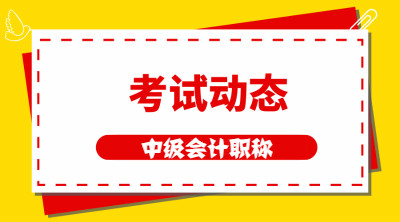 考试动态

中级会计职称